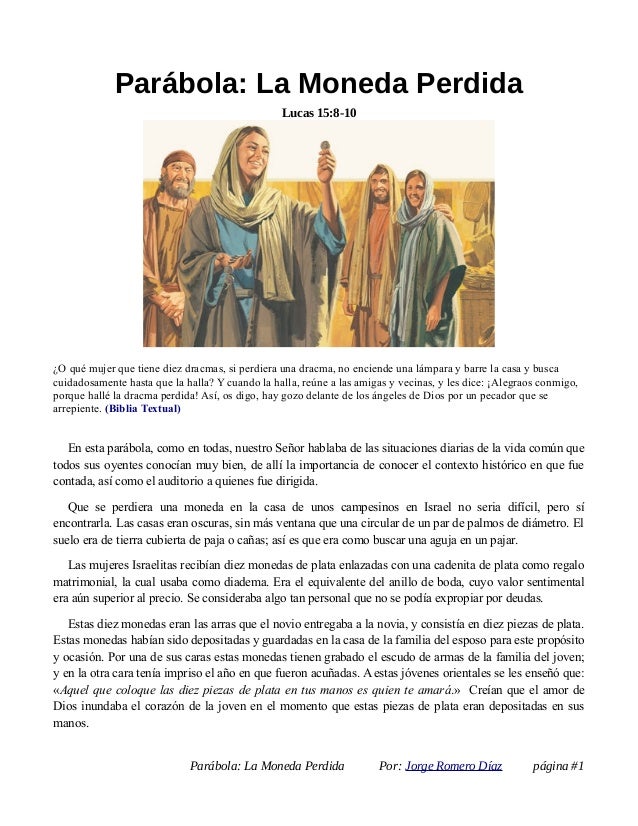 Parábola: La Moneda Perdida

Lucas 15:8-10

¿O qué mujer que tiene diez dracmas, si perdiera una dracma, no enciende una lámpara y barre la casa y busca cuidadosamente hasta que la halla? Y cuando la halla, reúne a las amigas y vecinas, y les dice: ¡Alegraos conmigo, porque hallé la dracma perdida! Así, os digo, hay gozo delante de los ángeles de Dios por un pecador que se arrepiente. (Biblia Textual)

En esta parábola, como en todas, nuestro Señor hablaba de las situaciones diarias de la vida común que todos sus oyentes conocían muy bien, de allí la importancia de conocer el contexto histórico en que fue contada, así como el auditorio a quienes fue dirigida.

Que se perdiera una moneda en la casa de unos campesinos en Israel no seria difícil, pero sí encontrarla. Las casas eran oscuras, sin más ventana que una circular de un par de palmos de diámetro. El suelo era de tierra cubierta de paja o cañas; así es que era como buscar una aguja en un pajar.

Las mujeres Israelitas recibían diez monedas de plata enlazadas con una cadenita de plata como regalo matrimonial, la cual usaba como diadema. Era el equivalente del anillo de boda, cuyo valor sentimental era aún superior al precio. Se consideraba algo tan personal que no se podía expropiar por deudas.

Estas diez monedas eran las arras que el novio entregaba a la novia, y consistía en diez piezas de plata. Estas monedas habían sido depositadas y guardadas en la casa de la familia del esposo para este propósito y ocasión. Por una de sus caras estas monedas tienen grabado el escudo de armas de la familia del joven; y en la otra cara tenía impriso el año en que fueron acuñadas. A estas jóvenes orientales se les enseñó que: «Aquel que coloque las diez piezas de plata en tus manos es quien te amará.» Creían que el amor de Dios inundaba el corazón de la joven en el momento que estas piezas de plata eran depositadas en sus manos.

Parábola: La Moneda Perdida Por: Jorge Romero Díaz página #1